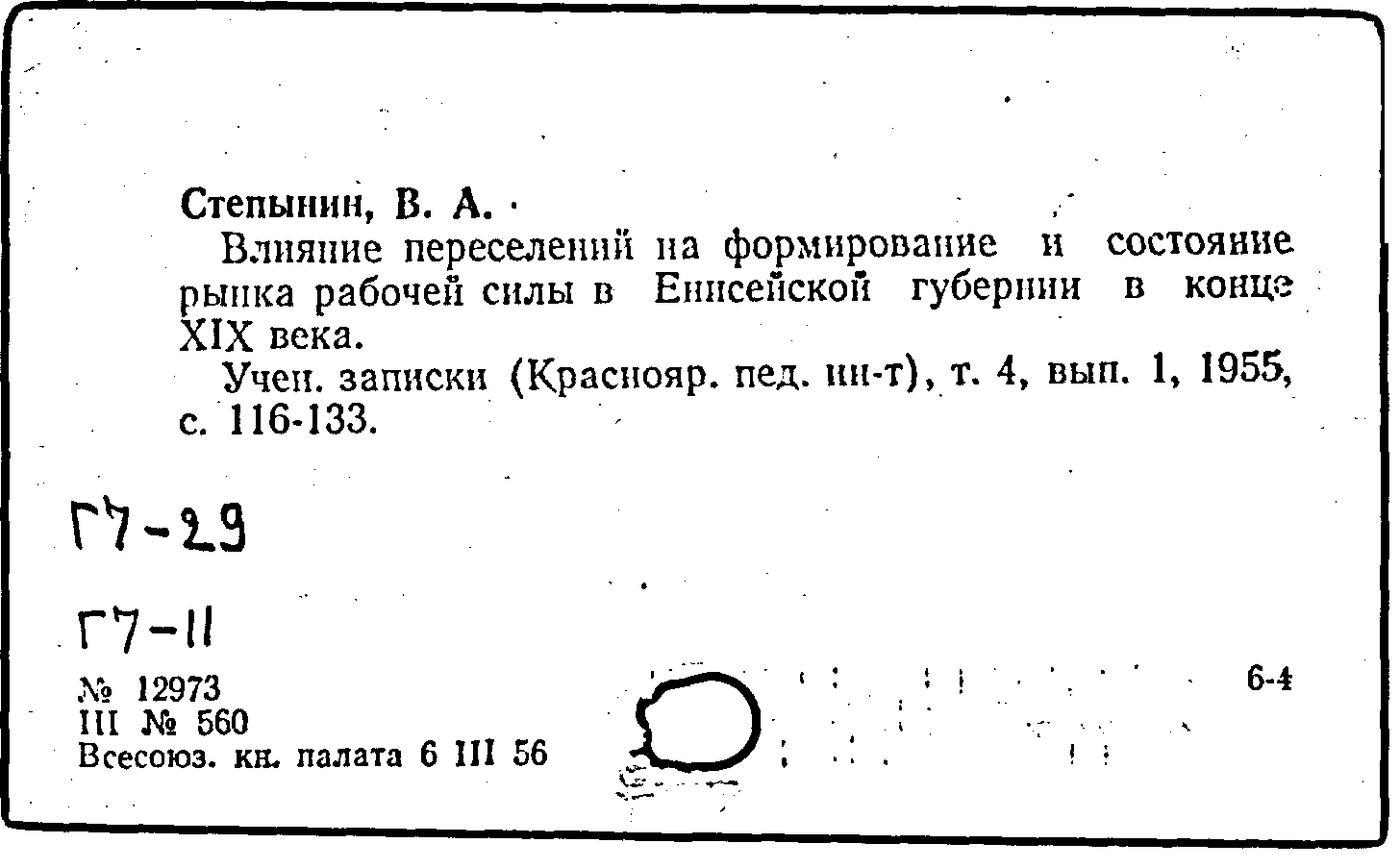 Степынин, В. А.

Влияние переселений на формирование и состояние рынка рабочей силы в Енисейской губернии в конце XIX века.

Учен. записки (Краснояр. пед. ин-т), т. 4, вып. 1, 1955, с. 116-133.

Г7-29

Г7-11

№ 12973
III № 560
Всесоюз. кн. палата 6 III 56

6-4